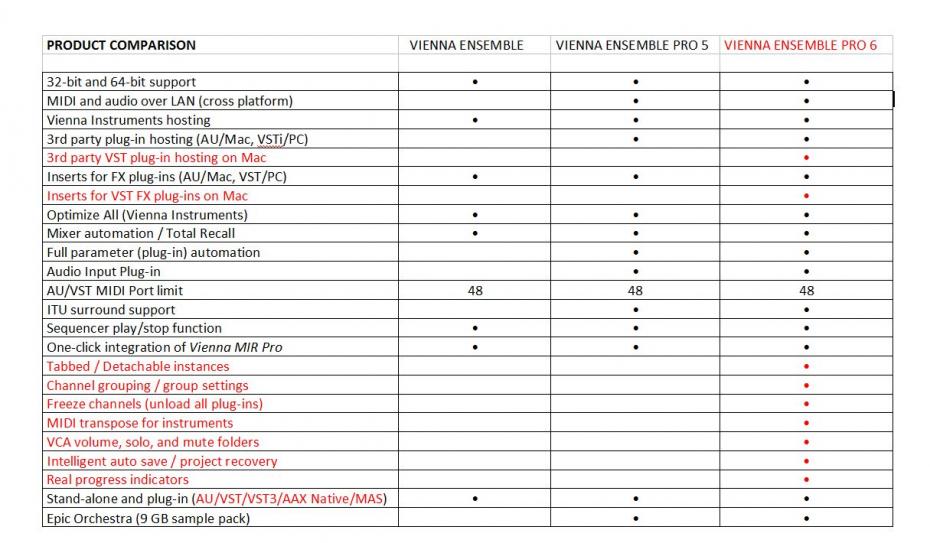 | PRODUCT COMPARISON | VIENNA ENSEMBLE | VIENNA ENSEMBLE PRO 5 | VIENNA ENSEMBLE PRO 6 |
|---|---|---|---|
| | | | |
| 32-bit and 64-bit support | • | • | • |
| MIDI and audio over LAN (cross platform) | | • | • |
| Vienna Instruments hosting | • | • | • |
| 3rd party plug-in hosting (AU/Mac, VSTi/PC) | | • | • |
| 3rd party VST plug-in hosting on Mac | | | • |
| Inserts for FX plug-ins (AU/Mac, VST/PC) | • | • | • |
| Inserts for VST FX plug-ins on Mac | | | • |
| Optimize All (Vienna Instruments) | • | • | • |
| Mixer automation / Total Recall | • | • | • |
| Full parameter (plug-in) automation | | • | • |
| Audio Input Plug-in | | • | • |
| AU/VST MIDI Port limit | 48 | 48 | 48 |
| ITU surround support | | • | • |
| Sequencer play/stop function | • | • | • |
| One-click integration of Vienna MIR Pro | • | • | • |
| Tabbed / Detachable instances | | | • |
| Channel grouping / group settings | | | • |
| Freeze channels (unload all plug-ins) | | | • |
| MIDI transpose for instruments | | | • |
| VCA volume, solo, and mute folders | | | • |
| Intelligent auto save / project recovery | | | • |
| Real progress indicators | | | • |
| Stand-alone and plug-in (AU/VST/VST3/AAX Native/MAS) | • | • | • |
| Epic Orchestra (9 GB sample pack) | | • | • |